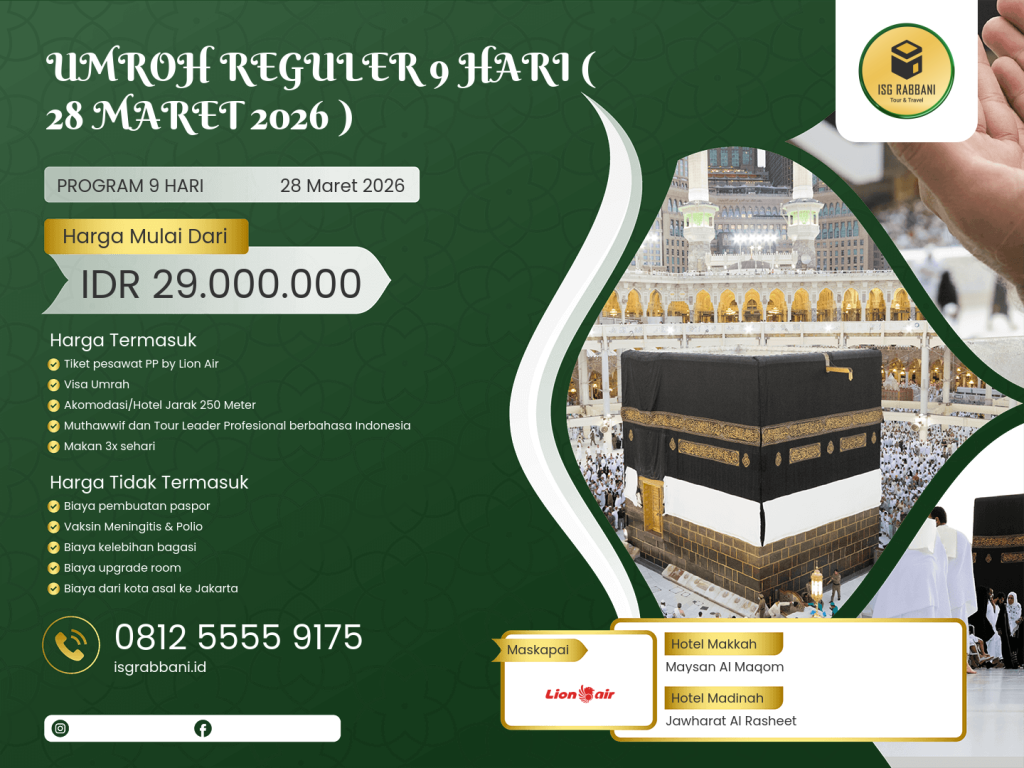 UMROH REGULER 9 HARI ( 28 MARET 2026 )

ISG RABBANI
Tour & Travel

PROGRAM 9 HARI
28 Maret 2026

Harga Mulai Dari

IDR 29.000.000

Harga Termasuk
Tiket pesawat PP by Lion Air
Visa Umrah
Akomodasi/Hotel Jarak 250 Meter
Muthawwif dan Tour Leader Profesional berbahasa Indonesia
Makan 3x sehari

Harga Tidak Termasuk
Biaya pembuatan paspor
Vaksin Meningitis & Polio
Biaya kelebihan bagasi
Biaya upgrade room
Biaya dari kota asal ke Jakarta

0812 5555 9175
isgrabbani.id

Maskapai
Lion air

Hotel Makkah
Maysan Al Maqom

Hotel Madinah
Jawharat Al Rasheet